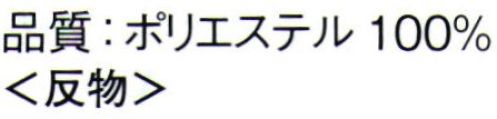 品質：ポリエステル 100%
＜反物＞